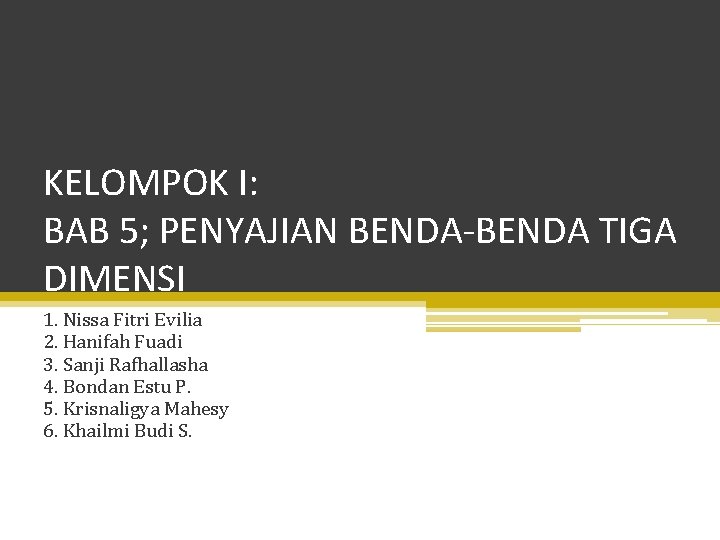 KELOMPOK I:
BAB 5; PENYAJIAN BENDA-BENDA TIGA DIMENSI

1. Nissa Fitri Evilia
2. Hanifah Fuadi
3. Sanji Rafhallasha
4. Bondan Estu P.
5. Krisnaligya Mahesy
6. Khailmi Budi S.